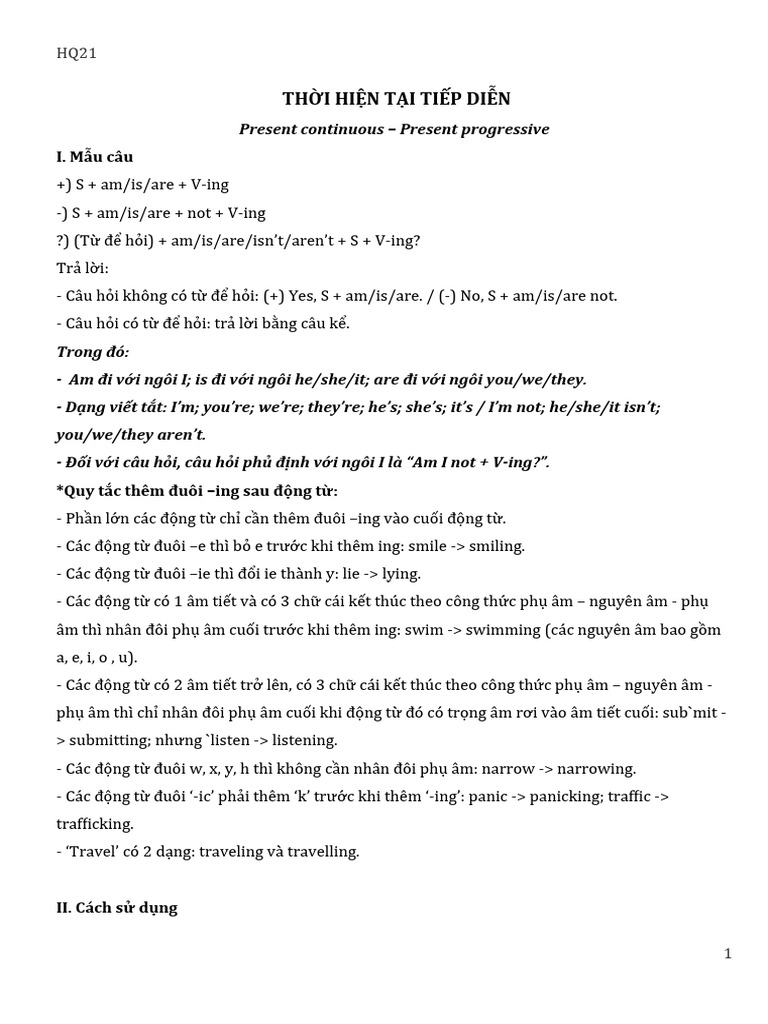 HQ21

THỜI HIỆN TẠI TIẾP DIỄN

Present continuous – Present progressive

I. Mẫu câu

+) S + am/is/are + V-ing

-) S + am/is/are + not + V-ing

?) (Từ để hỏi) + am/is/are/isn't/aren't + S + V-ing?

Trả lời:

- Câu hỏi không có từ để hỏi: (+) Yes, S + am/is/are. / (-) No, S + am/is/are not.

- Câu hỏi có từ để hỏi: trả lời bằng câu kể.

Trong đó:

- Am đi với ngôi I; is đi với ngôi he/she/it; are đi với ngôi you/we/they.

- Dạng viết tắt: I'm; you're; we're; they're; he's; she's; it's / I'm not; he/she/it isn't; you/we/they aren't.

- Đối với câu hỏi, câu hỏi phủ định với ngôi I là "Am I not + V-ing?".

*Quy tắc thêm đuôi –ing sau động từ:

- Phần lớn các động từ chỉ cần thêm đuôi –ing vào cuối động từ.

- Các động từ đuôi –e thì bỏ e trước khi thêm ing: smile -> smiling.

- Các động từ đuôi –ie thì đổi ie thành y: lie -> lying.

- Các động từ có 1 âm tiết và có 3 chữ cái kết thúc theo công thức phụ âm – nguyên âm - phụ âm thì nhân đôi phụ âm cuối trước khi thêm ing: swim -> swimming (các nguyên âm bao gồm a, e, i, o , u).

- Các động từ có 2 âm tiết trở lên, có 3 chữ cái kết thúc theo công thức phụ âm – nguyên âm - phụ âm thì chỉ nhân đôi phụ âm cuối khi động từ đó có trọng âm rơi vào âm tiết cuối: sub`mit -> submitting; nhưng `listen -> listening.

- Các động từ đuôi w, x, y, h thì không cần nhân đôi phụ âm: narrow -> narrowing.

- Các động từ đuôi '-ic' phải thêm 'k' trước khi thêm '-ing': panic -> panicking; traffic -> trafficking.

- 'Travel' có 2 dạng: traveling và travelling.

II. Cách sử dụng

1